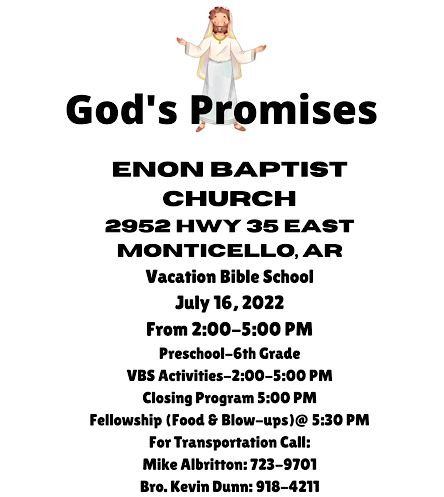 God's Promises

ENON BAPTIST CHURCH
2952 HWY 35 EAST
MONTICELLO, AR
Vacation Bible School
July 16, 2022
From 2:00-5:00 PM
Preschool-6th Grade
VBS Activities-2:00-5:00 PM
Closing Program 5:00 PM
Fellowship (Food & Blow-ups)@ 5:30 PM
For Transportation Call:
Mike Albritton: 723-9701
Bro. Kevin Dunn: 918-4211